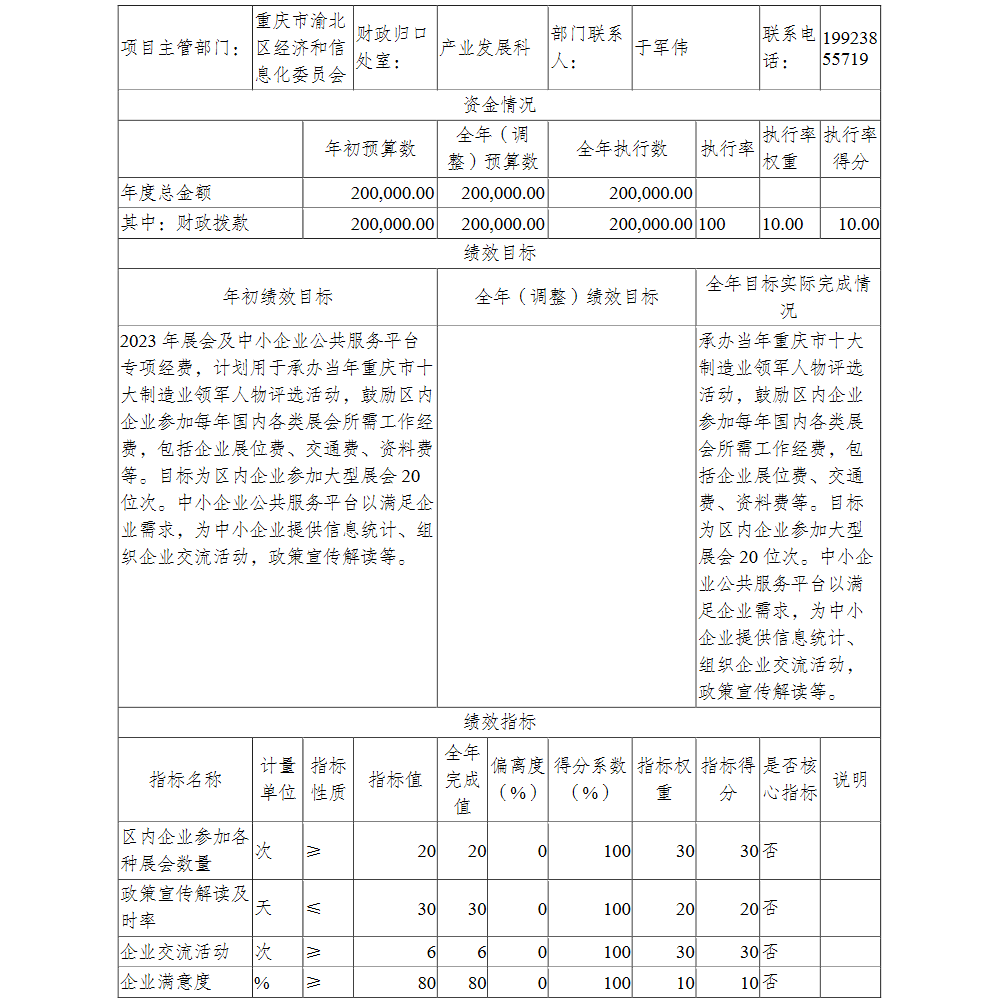 | 项目主管部门： | 重庆市渝北区经济和信息化委员会 | 财政归口处室： | 产业发展科 | 部门联系人： | 于军伟 | 联系电话： | 19923855719 |
|---|---|---|---|---|---|---|---|

资金情况

| | 年初预算数 | 全年（调整）预算数 | 全年执行数 | 执行率 | 执行率权重 | 执行率得分 |
|---|---|---|---|---|---|---|
| 年度总金额 | 200,000.00 | 200,000.00 | 200,000.00 | | | |
| 其中：财政拨款 | 200,000.00 | 200,000.00 | 200,000.00 | 100 | 10.00 | 10.00 |

绩效目标

| 年初绩效目标 | 全年（调整）绩效目标 | 全年目标实际完成情况 |
|---|---|---|
| 2023 年展会及中小企业公共服务平台专项经费，计划用于承办当年重庆市十大制造业领军人物评选活动，鼓励区内企业参加每年国内各类展会所需工作经费，包括企业展位费、交通费、资料费等。目标为区内企业参加大型展会 20 位次。中小企业公共服务平台以满足企业需求，为中小企业提供信息统计、组织企业交流活动，政策宣传解读等。 | | 承办当年重庆市十大制造业领军人物评选活动，鼓励区内企业参加每年国内各类展会所需工作经费，包括企业展位费、交通费、资料费等。目标为区内企业参加大型展会 20 位次。中小企业公共服务平台以满足企业需求，为中小企业提供信息统计、组织企业交流活动，政策宣传解读等。 |

绩效指标

| 指标名称 | 计量单位 | 指标性质 | 指标值 | 全年完成值 | 偏离度（%） | 得分系数（%） | 指标权重 | 指标得分 | 是否核心指标 | 说明 |
|---|---|---|---|---|---|---|---|---|---|---|
| 区内企业参加各种展会数量 | 次 | ≥ | 20 | 20 | 0 | 100 | 30 | 30 | 否 | |
| 政策宣传解读及时率 | 天 | ≤ | 30 | 30 | 0 | 100 | 20 | 20 | 否 | |
| 企业交流活动 | 次 | ≥ | 6 | 6 | 0 | 100 | 30 | 30 | 否 | |
| 企业满意度 | % | ≥ | 80 | 80 | 0 | 100 | 10 | 10 | 否 | |